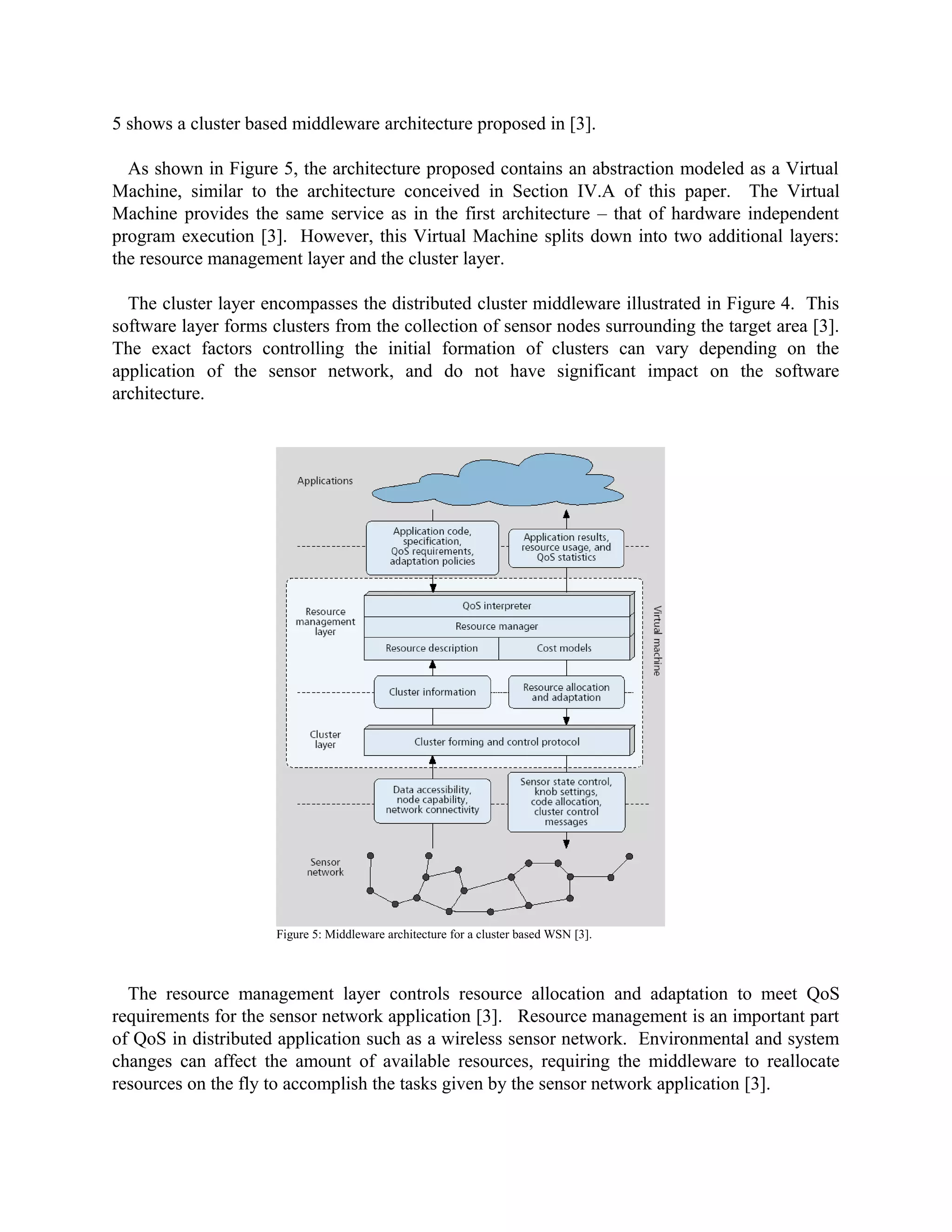 5 shows a cluster based middleware architecture proposed in [3].

As shown in Figure 5, the architecture proposed contains an abstraction modeled as a Virtual Machine, similar to the architecture conceived in Section IV.A of this paper. The Virtual Machine provides the same service as in the first architecture – that of hardware independent program execution [3]. However, this Virtual Machine splits down into two additional layers: the resource management layer and the cluster layer.

The cluster layer encompasses the distributed cluster middleware illustrated in Figure 4. This software layer forms clusters from the collection of sensor nodes surrounding the target area [3]. The exact factors controlling the initial formation of clusters can vary depending on the application of the sensor network, and do not have significant impact on the software architecture.

Applications

Application code, specification, QoS requirements, adaptation policies

Application results, resource usage, and QoS statistics

Resource management layer

QoS interpreter

Resource manager

Resource description

Cost models

Virtual machine

Cluster information

Resource allocation and adaptation

Cluster layer

Cluster forming and control protocol

Data accessibility, node capability, network connectivity

Sensor state control, knob settings, code allocation, cluster control messages

Sensor network

Figure 5: Middleware architecture for a cluster based WSN [3].

The resource management layer controls resource allocation and adaptation to meet QoS requirements for the sensor network application [3]. Resource management is an important part of QoS in distributed application such as a wireless sensor network. Environmental and system changes can affect the amount of available resources, requiring the middleware to reallocate resources on the fly to accomplish the tasks given by the sensor network application [3].